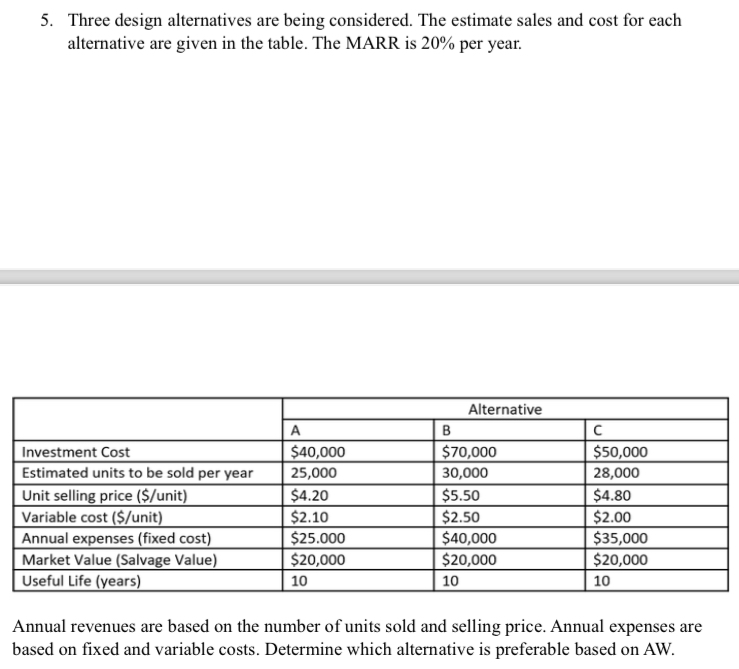 5. Three design alternatives are being considered. The estimate sales and cost for each alternative are given in the table. The MARR is 20% per year.

| | Alternative | | |
|---|---|---|---|
| | A | B | C |
| Investment Cost | \$40,000 | \$70,000 | \$50,000 |
| Estimated units to be sold per year | 25,000 | 30,000 | 28,000 |
| Unit selling price (\$/unit) | \$4.20 | \$5.50 | \$4.80 |
| Variable cost (\$/unit) | \$2.10 | \$2.50 | \$2.00 |
| Annual expenses (fixed cost) | \$25.000 | \$40,000 | \$35,000 |
| Market Value (Salvage Value) | \$20,000 | \$20,000 | \$20,000 |
| Useful Life (years) | 10 | 10 | 10 |

Annual revenues are based on the number of units sold and selling price. Annual expenses are based on fixed and variable costs. Determine which alternative is preferable based on AW.